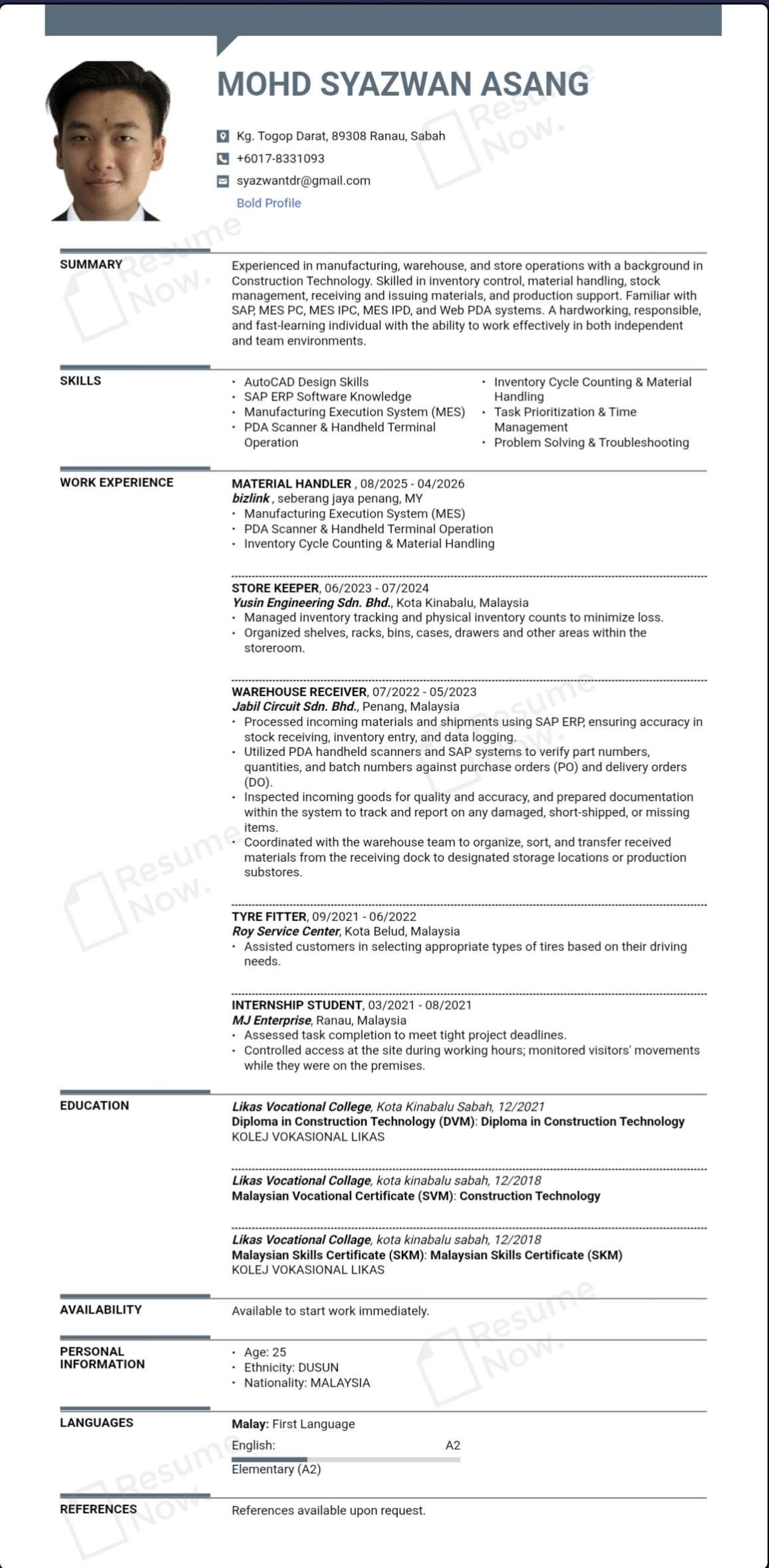 MOHD SYAZWAN ASANG

Kg. Togop Darat, 89308 Ranau, Sabah
+6017-8331093
syazwantdr@gmail.com
Bold Profile

SUMMARY

Experienced in manufacturing, warehouse, and store operations with a background in Construction Technology. Skilled in inventory control, material handling, stock management, receiving and issuing materials, and production support. Familiar with SAP, MES PC, MES IPC, MES IPD, and Web PDA systems. A hardworking, responsible, and fast-learning individual with the ability to work effectively in both independent and team environments.

SKILLS

• AutoCAD Design Skills
• SAP ERP Software Knowledge
• Manufacturing Execution System (MES)
• PDA Scanner & Handheld Terminal Operation
• Inventory Cycle Counting & Material Handling
• Task Prioritization & Time Management
• Problem Solving & Troubleshooting

WORK EXPERIENCE

MATERIAL HANDLER , 08/2025 - 04/2026
bizlink , seberang jaya penang, MY
• Manufacturing Execution System (MES)
• PDA Scanner & Handheld Terminal Operation
• Inventory Cycle Counting & Material Handling

STORE KEEPER, 06/2023 - 07/2024
Yusin Engineering Sdn. Bhd., Kota Kinabalu, Malaysia
• Managed inventory tracking and physical inventory counts to minimize loss.
• Organized shelves, racks, bins, cases, drawers and other areas within the storeroom.

WAREHOUSE RECEIVER, 07/2022 - 05/2023
Jabil Circuit Sdn. Bhd., Penang, Malaysia
• Processed incoming materials and shipments using SAP ERP, ensuring accuracy in stock receiving, inventory entry, and data logging.
• Utilized PDA handheld scanners and SAP systems to verify part numbers, quantities, and batch numbers against purchase orders (PO) and delivery orders (DO).
• Inspected incoming goods for quality and accuracy, and prepared documentation within the system to track and report on any damaged, short-shipped, or missing items.
• Coordinated with the warehouse team to organize, sort, and transfer received materials from the receiving dock to designated storage locations or production substores.

TYRE FITTER, 09/2021 - 06/2022
Roy Service Center, Kota Belud, Malaysia
• Assisted customers in selecting appropriate types of tires based on their driving needs.

INTERNSHIP STUDENT, 03/2021 - 08/2021
MJ Enterprise, Ranau, Malaysia
• Assessed task completion to meet tight project deadlines.
• Controlled access at the site during working hours; monitored visitors' movements while they were on the premises.

EDUCATION

Likas Vocational College, Kota Kinabalu Sabah, 12/2021
Diploma in Construction Technology (DVM): Diploma in Construction Technology
KOLEJ VOKASIONAL LIKAS

Likas Vocational Collage, kota kinabalu sabah, 12/2018
Malaysian Vocational Certificate (SVM): Construction Technology

Likas Vocational Collage, kota kinabalu sabah, 12/2018
Malaysian Skills Certificate (SKM): Malaysian Skills Certificate (SKM)
KOLEJ VOKASIONAL LIKAS

AVAILABILITY

Available to start work immediately.

PERSONAL INFORMATION

• Age: 25
• Ethnicity: DUSUN
• Nationality: MALAYSIA

LANGUAGES

Malay: First Language
English: A2
Elementary (A2)

REFERENCES

References available upon request.

Resume Now.